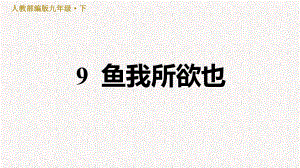 人教部编版九年级·下

9 鱼我所欲也